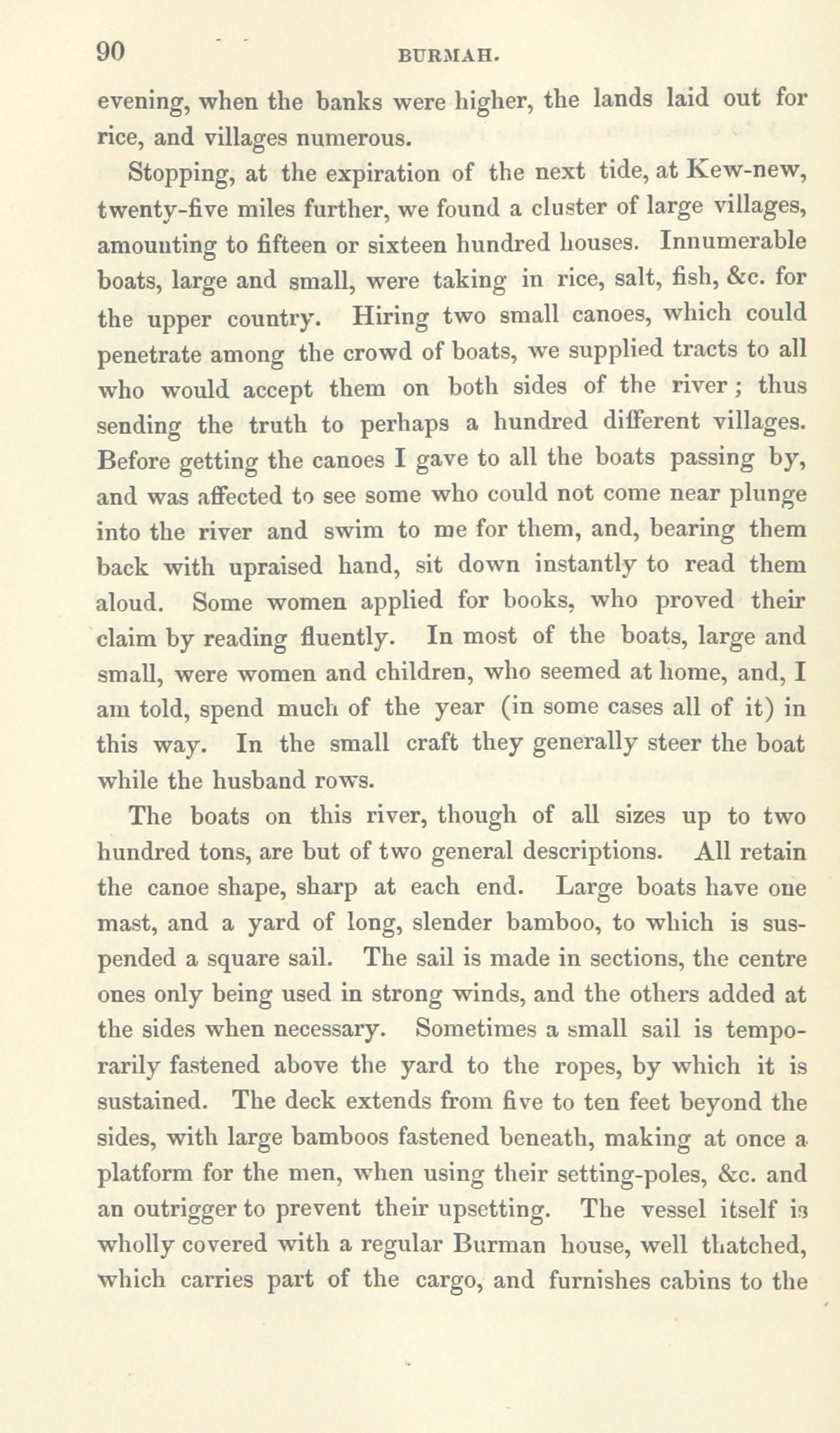 90 BURMAH.

evening, when the banks were higher, the lands laid out for rice, and villages numerous.

Stopping, at the expiration of the next tide, at Kew-new, twenty-five miles further, we found a cluster of large villages, amounting to fifteen or sixteen hundred houses. Innumerable boats, large and small, were taking in rice, salt, fish, &c. for the upper country. Hiring two small canoes, which could penetrate among the crowd of boats, we supplied tracts to all who would accept them on both sides of the river; thus sending the truth to perhaps a hundred different villages. Before getting the canoes I gave to all the boats passing by, and was affected to see some who could not come near plunge into the river and swim to me for them, and, bearing them back with upraised hand, sit down instantly to read them aloud. Some women applied for books, who proved their claim by reading fluently. In most of the boats, large and small, were women and children, who seemed at home, and, I am told, spend much of the year (in some cases all of it) in this way. In the small craft they generally steer the boat while the husband rows.

The boats on this river, though of all sizes up to two hundred tons, are but of two general descriptions. All retain the canoe shape, sharp at each end. Large boats have one mast, and a yard of long, slender bamboo, to which is suspended a square sail. The sail is made in sections, the centre ones only being used in strong winds, and the others added at the sides when necessary. Sometimes a small sail is temporarily fastened above the yard to the ropes, by which it is sustained. The deck extends from five to ten feet beyond the sides, with large bamboos fastened beneath, making at once a platform for the men, when using their setting-poles, &c. and an outrigger to prevent their upsetting. The vessel itself is wholly covered with a regular Burman house, well thatched, which carries part of the cargo, and furnishes cabins to the